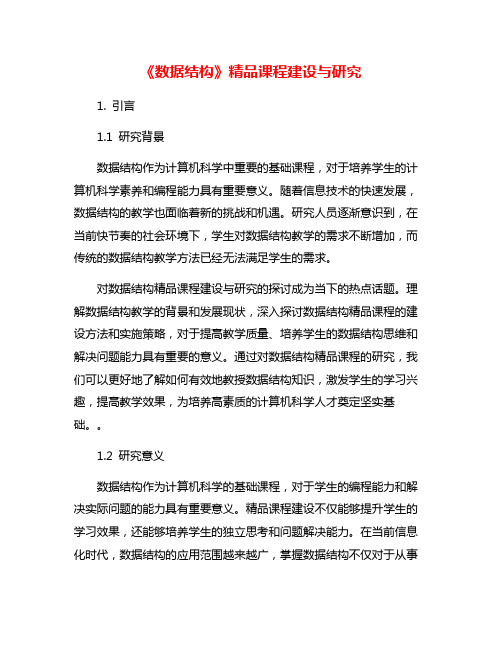 《数据结构》精品课程建设与研究

1. 引言

1.1 研究背景

数据结构作为计算机科学中重要的基础课程，对于培养学生的计算机科学素养和编程能力具有重要意义。随着信息技术的快速发展，数据结构的教学也面临着新的挑战和机遇。研究人员逐渐意识到，在当前快节奏的社会环境下，学生对数据结构教学的需求不断增加，而传统的数据结构教学方法已经无法满足学生的需求。

对数据结构精品课程建设与研究的探讨成为当下的热点话题。理解数据结构教学的背景和发展现状，深入探讨数据结构精品课程的建设方法和实施策略，对于提高教学质量、培养学生的数据结构思维和解决问题能力具有重要的意义。通过对数据结构精品课程的研究，我们可以更好地了解如何有效地教授数据结构知识，激发学生的学习兴趣，提高教学效果，为培养高素质的计算机科学人才奠定坚实基础。。

1.2 研究意义

数据结构作为计算机科学的基础课程，对于学生的编程能力和解决实际问题的能力具有重要意义。精品课程建设不仅能够提升学生的学习效果，还能够培养学生的独立思考和问题解决能力。在当前信息化时代，数据结构的应用范围越来越广，掌握数据结构不仅对于从事